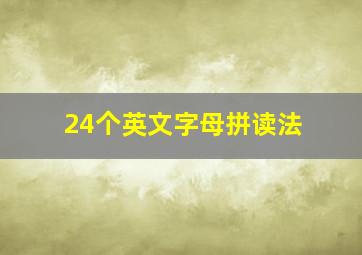 24个英文字母拼读法